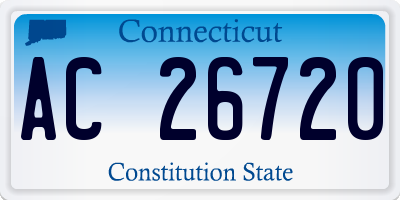 Connecticut

AC 26720

Constitution State